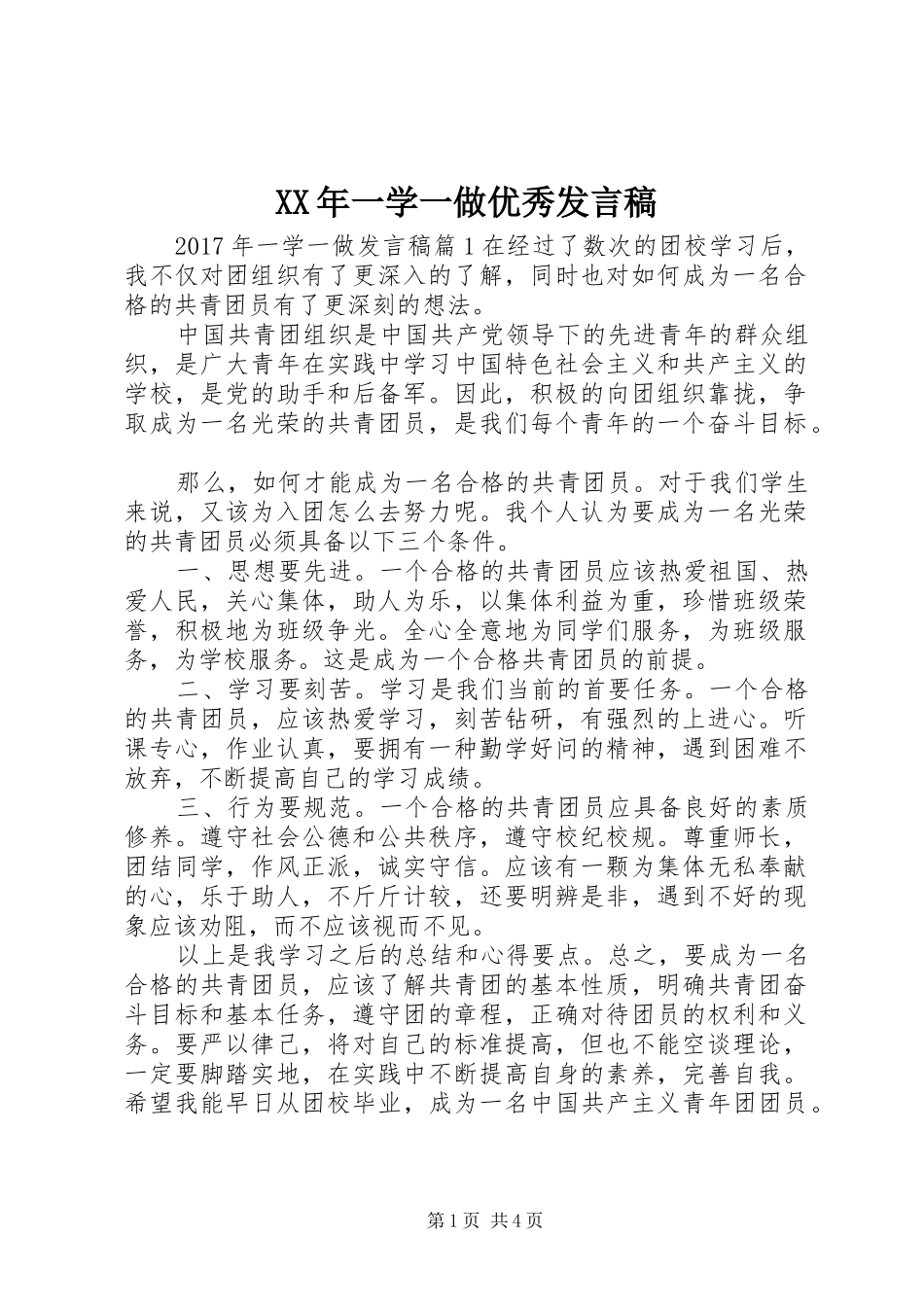 XX年一学一做优秀发言稿

2017年一学一做发言稿篇1在经过了数次的团校学习后，我不仅对团组织有了更深入的了解，同时也对如何成为一名合格的共青团员有了更深刻的想法。

中国共青团组织是中国共产党领导下的先进青年的群众组织，是广大青年在实践中学习中国特色社会主义和共产主义的学校，是党的助手和后备军。因此，积极的向团组织靠拢，争取成为一名光荣的共青团员，是我们每个青年的一个奋斗目标。

那么，如何才能成为一名合格的共青团员。对于我们学生来说，又该为入团怎么去努力呢。我个人认为要成为一名光荣的共青团员必须具备以下三个条件。

一、思想要先进。一个合格的共青团员应该热爱祖国、热爱人民，关心集体，助人为乐，以集体利益为重，珍惜班级荣誉，积极地为班级争光。全心全意地为同学们服务，为班级服务，为学校服务。这是成为一个合格共青团员的前提。

二、学习要刻苦。学习是我们当前的首要任务。一个合格的共青团员，应该热爱学习，刻苦钻研，有强烈的上进心。听课专心，作业认真，要拥有一种勤学好问的精神，遇到困难不放弃，不断提高自己的学习成绩。

三、行为要规范。一个合格的共青团员应具备良好的素质修养。遵守社会公德和公共秩序，遵守校纪校规。尊重师长，团结同学，作风正派，诚实守信。应该有一颗为集体无私奉献的心，乐于助人，不斤斤计较，还要明辨是非，遇到不好的现象应该劝阻，而不应该视而不见。

以上是我学习之后的总结和心得要点。总之，要成为一名合格的共青团员，应该了解共青团的基本性质，明确共青团奋斗目标和基本任务，遵守团的章程，正确对待团员的权利和义务。要严以律己，将对自己的标准提高，但也不能空谈理论，一定要脚踏实地，在实践中不断提高自身的素养，完善自我。希望我能早日从团校毕业，成为一名中国共产主义青年团团员。

第1页 共4页